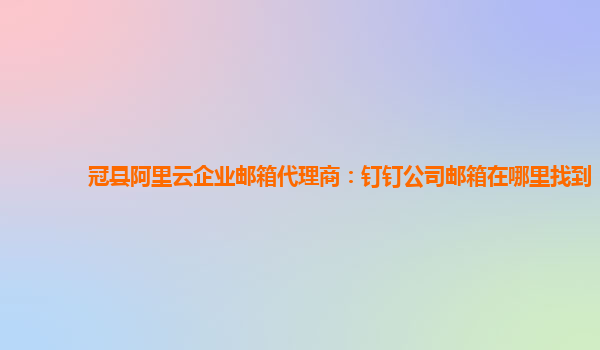 冠县阿里云企业邮箱代理商：钉钉公司邮箱在哪里找到